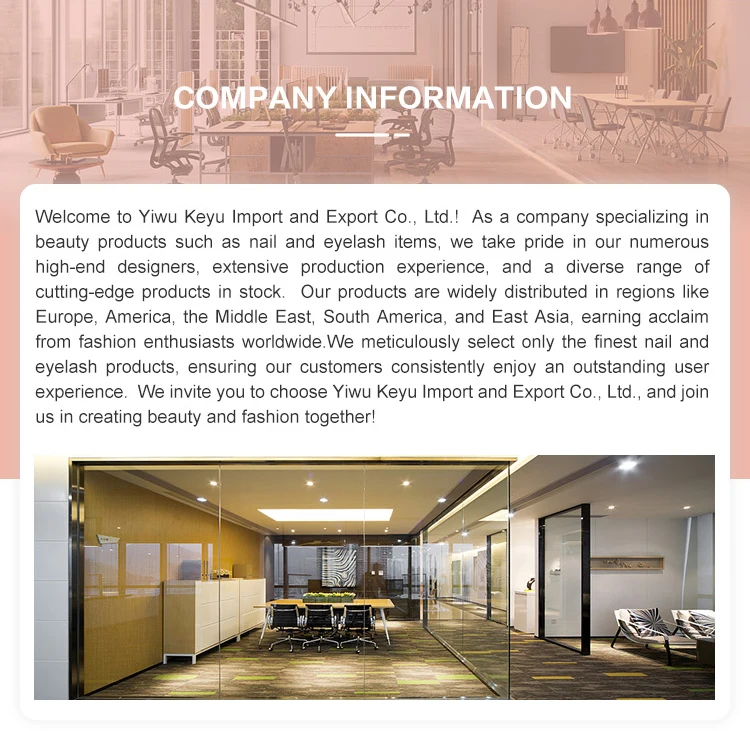 COMPANY INFORMATION

Welcome to Yiwu Keyu Import and Export Co., Ltd.! As a company specializing in beauty products such as nail and eyelash items, we take pride in our numerous high-end designers, extensive production experience, and a diverse range of cutting-edge products in stock. Our products are widely distributed in regions like Europe, America, the Middle East, South America, and East Asia, earning acclaim from fashion enthusiasts worldwide.We meticulously select only the finest nail and eyelash products, ensuring our customers consistently enjoy an outstanding user experience. We invite you to choose Yiwu Keyu Import and Export Co., Ltd., and join us in creating beauty and fashion together!